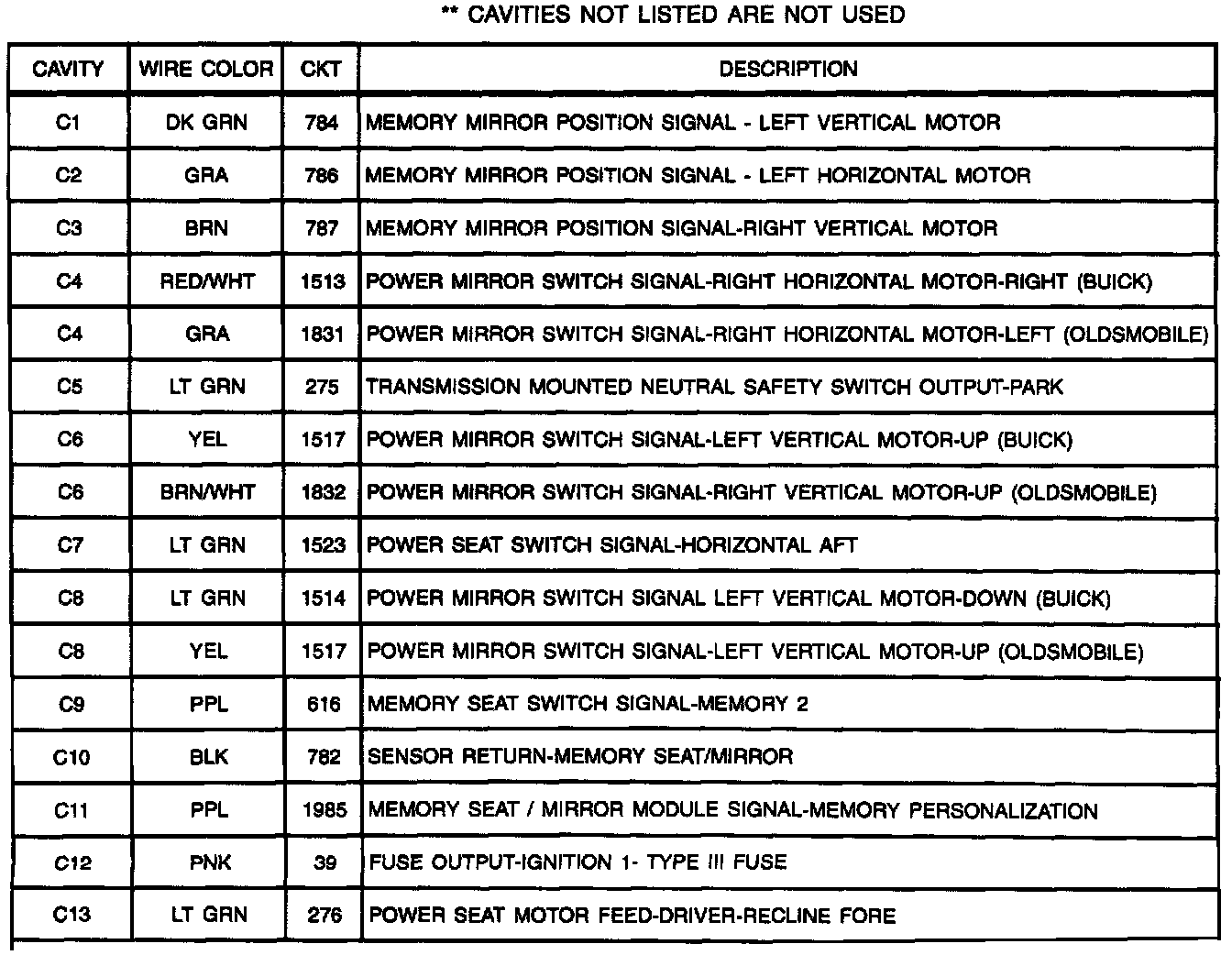 ** CAVITIES NOT LISTED ARE NOT USED

| CAVITY | WIRE COLOR | CKT | DESCRIPTION |
|---|---|---|---|
| C1 | DK GRN | 784 | MEMORY MIRROR POSITION SIGNAL - LEFT VERTICAL MOTOR |
| C2 | GRA | 786 | MEMORY MIRROR POSITION SIGNAL - LEFT HORIZONTAL MOTOR |
| C3 | BRN | 787 | MEMORY MIRROR POSITION SIGNAL-RIGHT VERTICAL MOTOR |
| C4 | RED/WHT | 1513 | POWER MIRROR SWITCH SIGNAL-RIGHT HORIZONTAL MOTOR-RIGHT (BUICK) |
| C4 | GRA | 1831 | POWER MIRROR SWITCH SIGNAL-RIGHT HORIZONTAL MOTOR-LEFT (OLDSMOBILE) |
| C5 | LT GRN | 275 | TRANSMISSION MOUNTED NEUTRAL SAFETY SWITCH OUTPUT-PARK |
| C6 | YEL | 1517 | POWER MIRROR SWITCH SIGNAL-LEFT VERTICAL MOTOR-UP (BUICK) |
| C6 | BRN/WHT | 1832 | POWER MIRROR SWITCH SIGNAL-RIGHT VERTICAL MOTOR-UP (OLDSMOBILE) |
| C7 | LT GRN | 1523 | POWER SEAT SWITCH SIGNAL-HORIZONTAL AFT |
| C8 | LT GRN | 1514 | POWER MIRROR SWITCH SIGNAL LEFT VERTICAL MOTOR-DOWN (BUICK) |
| C8 | YEL | 1517 | POWER MIRROR SWITCH SIGNAL-LEFT VERTICAL MOTOR-UP (OLDSMOBILE) |
| C9 | PPL | 616 | MEMORY SEAT SWITCH SIGNAL-MEMORY 2 |
| C10 | BLK | 782 | SENSOR RETURN-MEMORY SEAT/MIRROR |
| C11 | PPL | 1985 | MEMORY SEAT / MIRROR MODULE SIGNAL-MEMORY PERSONALIZATION |
| C12 | PNK | 39 | FUSE OUTPUT-IGNITION 1- TYPE III FUSE |
| C13 | LT GRN | 276 | POWER SEAT MOTOR FEED-DRIVER-RECLINE FORE |